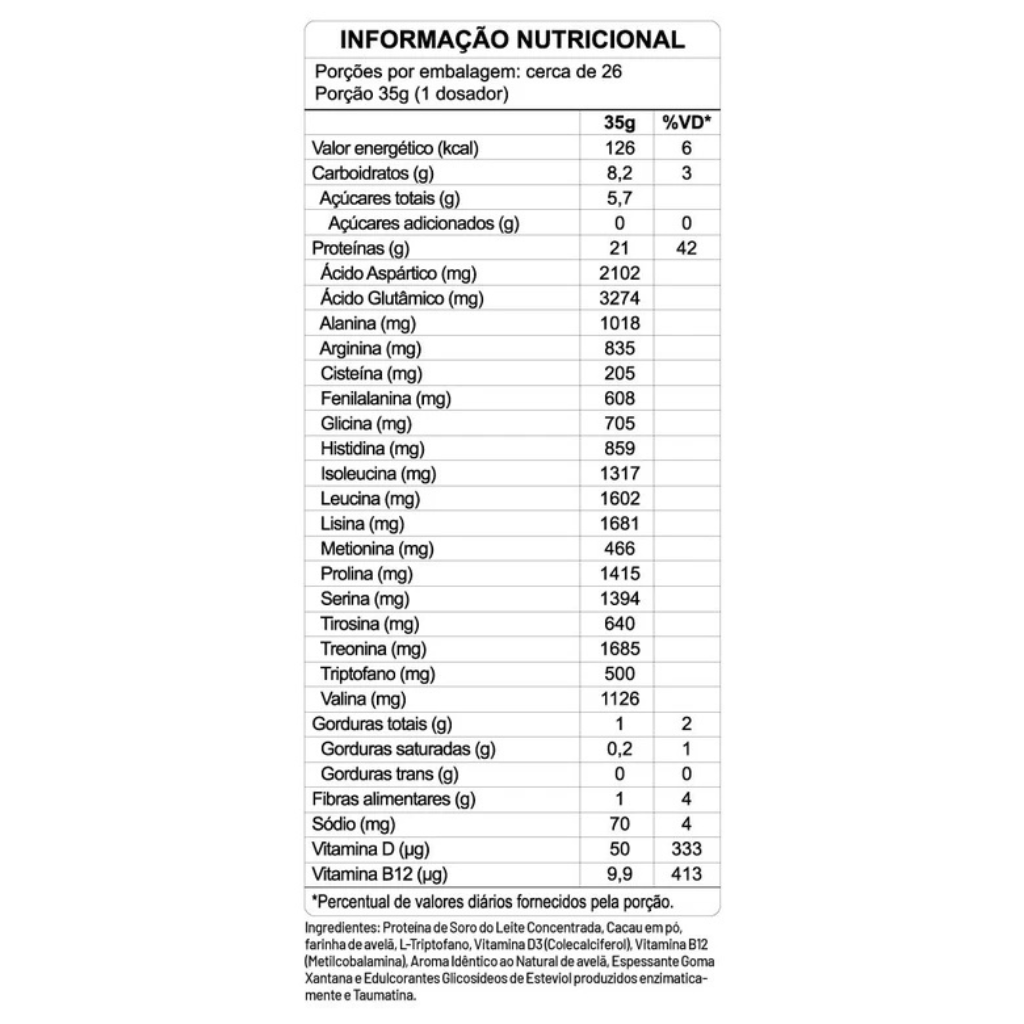 INFORMAÇÃO NUTRICIONAL

Porções por embalagem: cerca de 26
Porção 35g (1 dosador)

| | 35g | %VD* |
|---|---|---|
| Valor energético (kcal) | 126 | 6 |
| Carboidratos (g) | 8,2 | 3 |
| Açúcares totais (g) | 5,7 | |
| Açúcares adicionados (g) | 0 | 0 |
| Proteínas (g) | 21 | 42 |
| Ácido Aspártico (mg) | 2102 | |
| Ácido Glutâmico (mg) | 3274 | |
| Alanina (mg) | 1018 | |
| Arginina (mg) | 835 | |
| Cisteína (mg) | 205 | |
| Fenilalanina (mg) | 608 | |
| Glicina (mg) | 705 | |
| Histidina (mg) | 859 | |
| Isoleucina (mg) | 1317 | |
| Leucina (mg) | 1602 | |
| Lisina (mg) | 1681 | |
| Metionina (mg) | 466 | |
| Prolina (mg) | 1415 | |
| Serina (mg) | 1394 | |
| Tirosina (mg) | 640 | |
| Treonina (mg) | 1685 | |
| Triptofano (mg) | 500 | |
| Valina (mg) | 1126 | |
| Gorduras totais (g) | 1 | 2 |
| Gorduras saturadas (g) | 0,2 | 1 |
| Gorduras trans (g) | 0 | 0 |
| Fibras alimentares (g) | 1 | 4 |
| Sódio (mg) | 70 | 4 |
| Vitamina D (µg) | 50 | 333 |
| Vitamina B12 (µg) | 9,9 | 413 |

*Percentual de valores diários fornecidos pela porção.

Ingredientes: Proteína de Soro do Leite Concentrada, Cacau em pó, farinha de avelã, L-Triptofano, Vitamina D3 (Colecalciferol), Vitamina B12 (Metilcobalamina), Aroma Idêntico ao Natural de avelã, Espessante Goma Xantana e Edulcorantes Glicosídeos de Esteviol produzidos enzimaticamente e Taumatina.